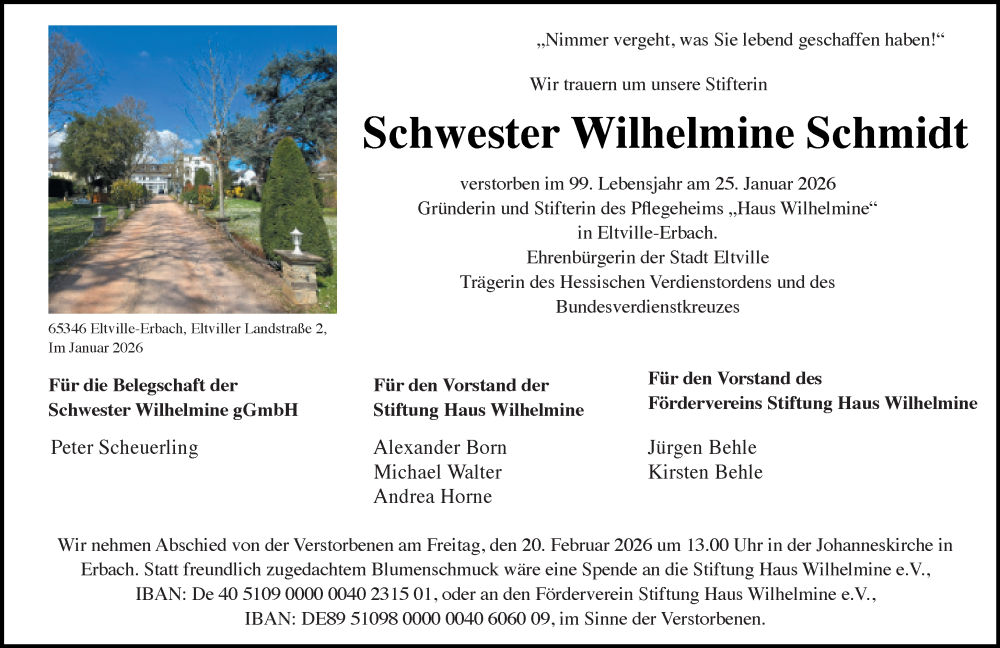 „Nimmer vergeht, was Sie lebend geschaffen haben!“

Wir trauern um unsere Stifterin

Schwester Wilhelmine Schmidt

verstorben im 99. Lebensjahr am 25. Januar 2026
Gründerin und Stifterin des Pflegeheims „Haus Wilhelmine“
in Eltville-Erbach.
Ehrenbürgerin der Stadt Eltville
Trägerin des Hessischen Verdienstordens und des
Bundesverdienstkreuzes

65346 Eltville-Erbach, Eltviller Landstraße 2,
Im Januar 2026

Für die Belegschaft der
Schwester Wilhelmine gGmbH

Peter Scheuerling

Für den Vorstand der
Stiftung Haus Wilhelmine

Alexander Born
Michael Walter
Andrea Horne

Für den Vorstand des
Fördervereins Stiftung Haus Wilhelmine

Jürgen Behle
Kirsten Behle

Wir nehmen Abschied von der Verstorbenen am Freitag, den 20. Februar 2026 um 13.00 Uhr in der Johanneskirche in Erbach. Statt freundlich zugedachtem Blumenschmuck wäre eine Spende an die Stiftung Haus Wilhelmine e.V., IBAN: De 40 5109 0000 0040 2315 01, oder an den Förderverein Stiftung Haus Wilhelmine e.V., IBAN: DE89 51098 0000 0040 6060 09, im Sinne der Verstorbenen.